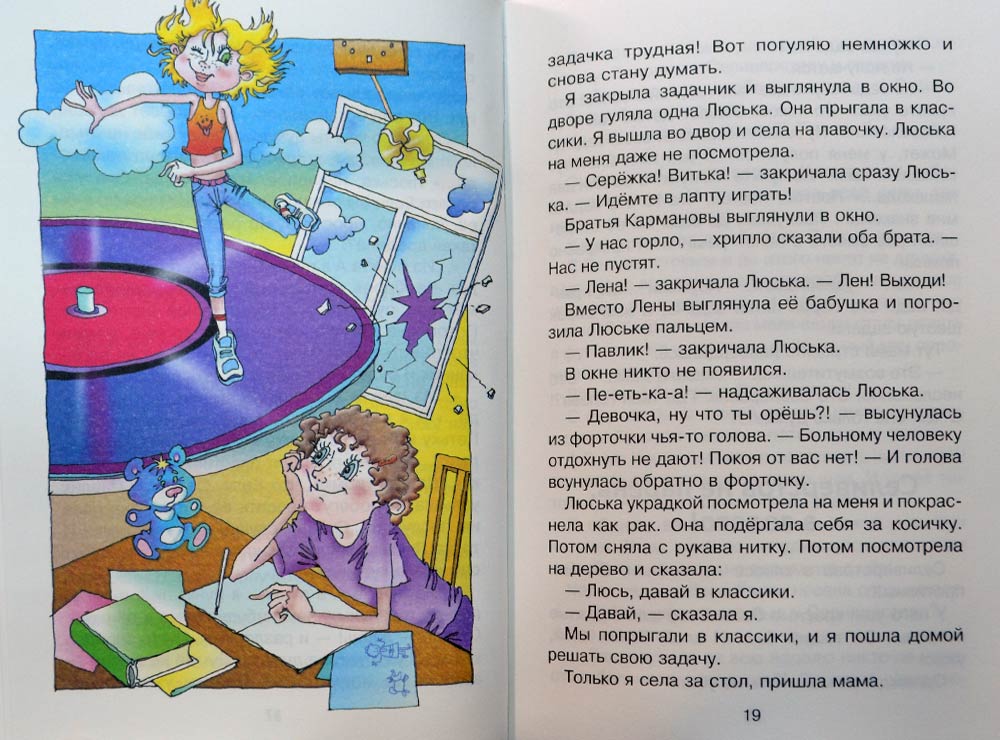 задачка трудная! Вот погуляю немножко и снова стану думать.

Я закрыла задачник и выглянула в окно. Во дворе гуляла одна Люська. Она прыгала в классики. Я вышла во двор и села на лавочку. Люська на меня даже не посмотрела.

— Серёжка! Витька! — закричала сразу Люська. — Идёмте в лапту играть!

Братья Кармановы выглянули в окно.

— У нас горло, — хрипло сказали оба брата. — Нас не пустят.

— Лена! — закричала Люська. — Лен! Выходи!

Вместо Лены выглянула её бабушка и погрозила Люське пальцем.

— Павлик! — закричала Люська.

В окне никто не появился.

— Пе-еть-ка-а! — надсаживалась Люська.

— Девочка, ну что ты орёшь?! — высунулась из форточки чья-то голова. — Больному человеку отдохнуть не дают! Покоя от вас нет! — И голова всунулась обратно в форточку.

Люська украдкой посмотрела на меня и покраснела как рак. Она подёргала себя за косичку. Потом сняла с рукава нитку. Потом посмотрела на дерево и сказала:

— Люсь, давай в классики.

— Давай, — сказала я.

Мы попрыгали в классики, и я пошла домой решать свою задачу.

Только я села за стол, пришла мама.

19